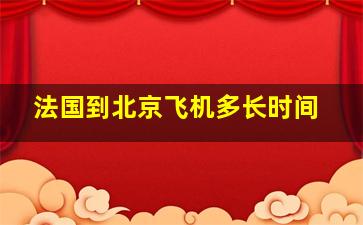 法国到北京飞机多长时间